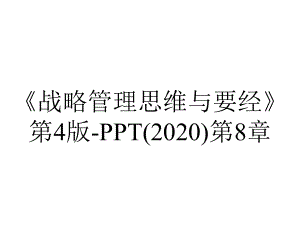 《战略管理思维与要经》第4版-PPT(2020)第8章